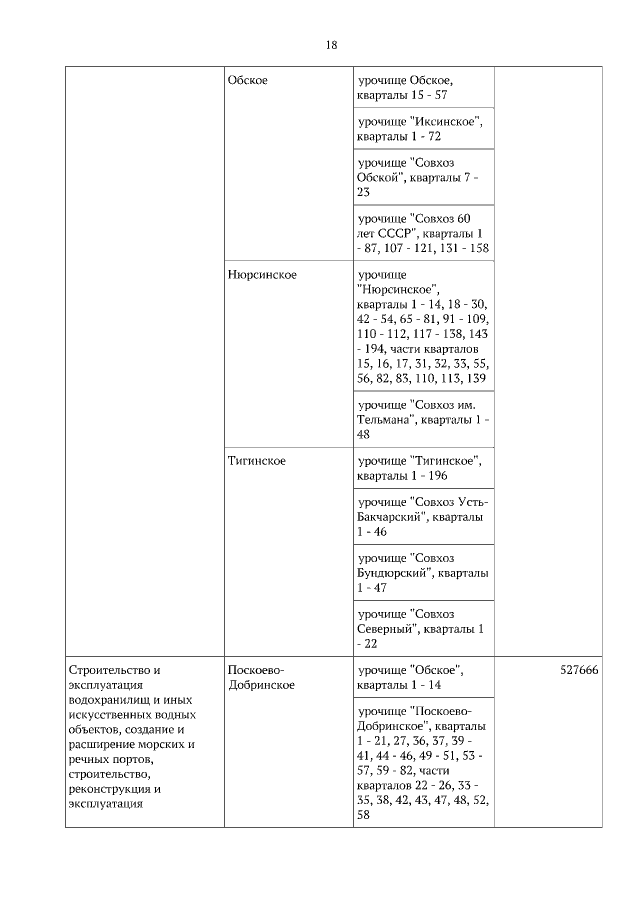 18

| | | | |
|---|---|---|---|
| | Обское | урочище Обское, кварталы 15 - 57 | |
| | | урочище "Иксинское", кварталы 1 - 72 | |
| | | урочище "Совхоз Обской", кварталы 7 - 23 | |
| | | урочище "Совхоз 60 лет СССР", кварталы 1 - 87, 107 - 121, 131 - 158 | |
| | Нюрсинское | урочище "Нюрсинское", кварталы 1 - 14, 18 - 30, 42 - 54, 65 - 81, 91 - 109, 110 - 112, 117 - 138, 143 - 194, части кварталов 15, 16, 17, 31, 32, 33, 55, 56, 82, 83, 110, 113, 139 | |
| | | урочище "Совхоз им. Тельмана", кварталы 1 - 48 | |
| | Тигинское | урочище "Тигинское", кварталы 1 - 196 | |
| | | урочище "Совхоз Усть-Бакчарский", кварталы 1 - 46 | |
| | | урочище "Совхоз Бундюрский", кварталы 1 - 47 | |
| | | урочище "Совхоз Северный", кварталы 1 - 22 | |
| Строительство и эксплуатация водохранилищ и иных искусственных водных объектов, создание и расширение морских и речных портов, строительство, реконструкция и эксплуатация | Поскоево-Добринское | урочище "Обское", кварталы 1 - 14 | 527666 |
| | | урочище "Поскоево-Добринское", кварталы 1 - 21, 27, 36, 37, 39 - 41, 44 - 46, 49 - 51, 53 - 57, 59 - 82, части кварталов 22 - 26, 33 - 35, 38, 42, 43, 47, 48, 52, 58 | |